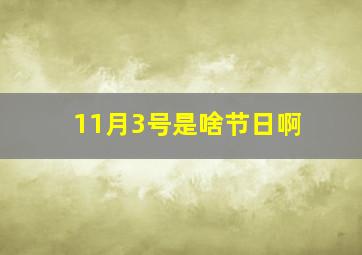 11月3号是啥节日啊